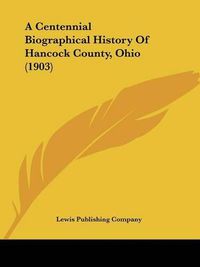 A Centennial Biographical History Of Hancock County, Ohio (1903)

Lewis Publishing Company